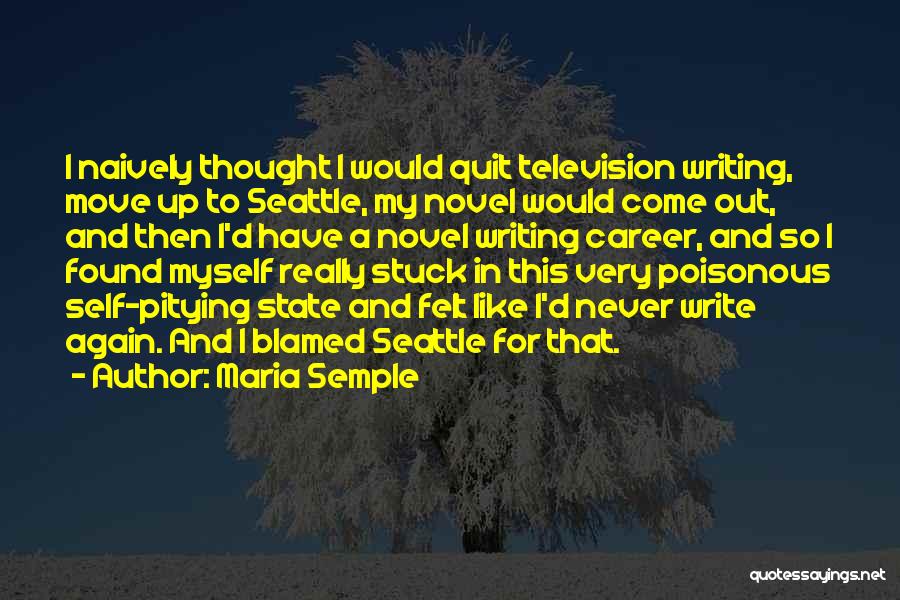 I naively thought I would quit television writing, move up to Seattle, my novel would come out, and then I'd have a novel writing career, and so I found myself really stuck in this very poisonous self-pitying state and felt like I'd never write again. And I blamed Seattle for that.

- Author: Maria Semple

quotessayings.net